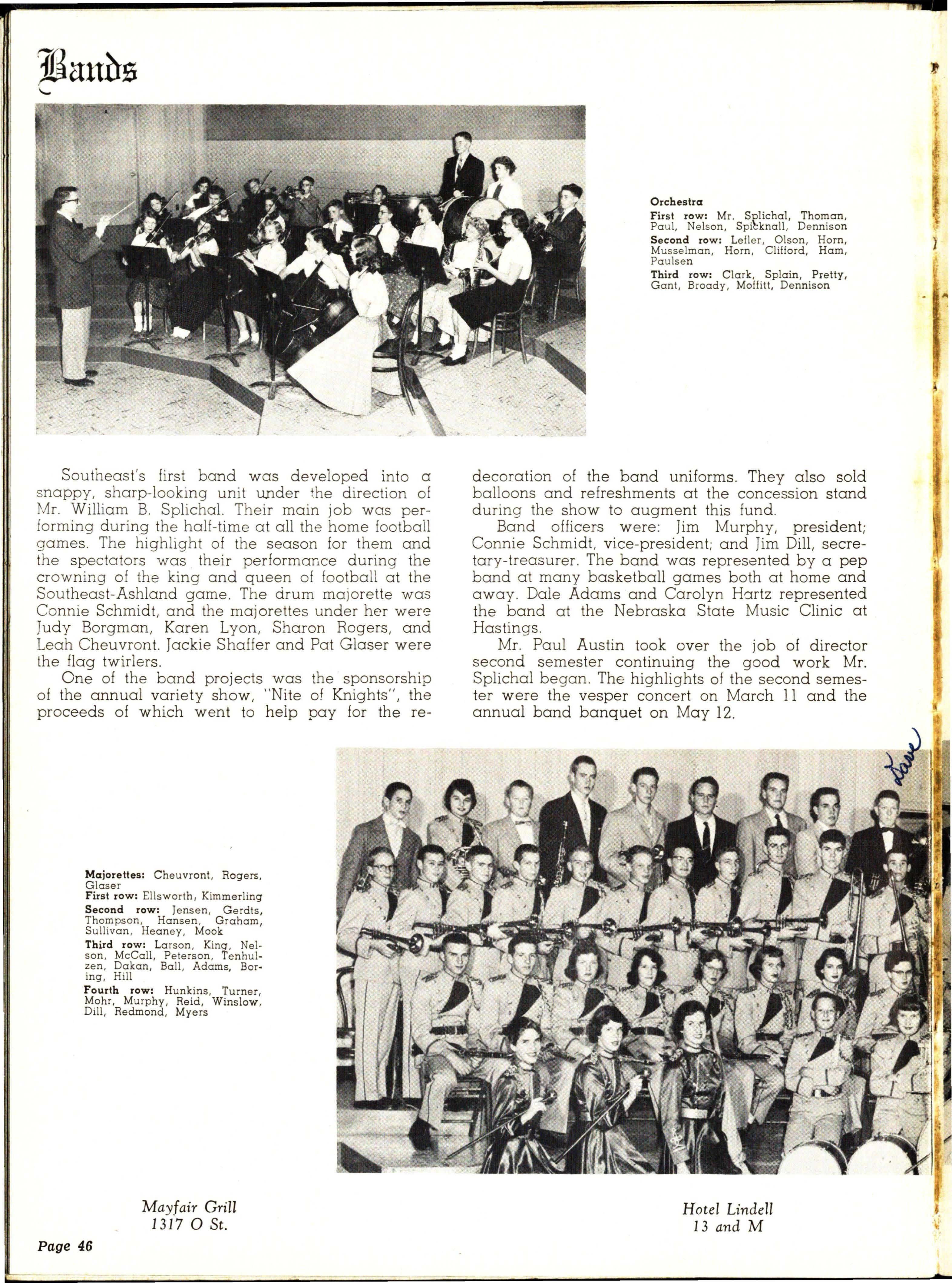 Bands

Orchestra
First row: Mr. Splichal, Thoman, Paul, Nelson, Spicknall, Dennison
Second row: Lefler, Olson, Horn, Musselman, Horn, Clifford, Ham, Paulsen
Third row: Clark, Splain, Pretty, Gant, Broady, Moffitt, Dennison

Southeast's first band was developed into a snappy, sharp-looking unit under the direction of Mr. William B. Splichal. Their main job was performing during the half-time at all the home football games. The highlight of the season for them and the spectators was their performance during the crowning of the king and queen of football at the Southeast-Ashland game. The drum majorette was Connie Schmidt, and the majorettes under her were Judy Borgman, Karen Lyon, Sharon Rogers, and Leah Cheuvront. Jackie Shaffer and Pat Glaser were the flag twirlers.

One of the band projects was the sponsorship of the annual variety show, "Nite of Knights", the proceeds of which went to help pay for the redecoration of the band uniforms. They also sold balloons and refreshments at the concession stand during the show to augment this fund.

Band officers were: Jim Murphy, president; Connie Schmidt, vice-president; and Jim Dill, secretary-treasurer. The band was represented by a pep band at many basketball games both at home and away. Dale Adams and Carolyn Hartz represented the band at the Nebraska State Music Clinic at Hastings.

Mr. Paul Austin took over the job of director second semester continuing the good work Mr. Splichal began. The highlights of the second semester were the vesper concert on March 11 and the annual band banquet on May 12.

Dave

Majorettes: Cheuvront, Rogers, Glaser
First row: Ellsworth, Kimmerling
Second row: Jensen, Gerdts, Thompson, Hansen, Graham, Sullivan, Heaney, Mook
Third row: Larson, King, Nelson, McCall, Peterson, Tenhulzen, Dakan, Ball, Adams, Boring, Hill
Fourth row: Hunkins, Turner, Mohr, Murphy, Reid, Winslow, Dill, Redmond, Myers

Mayfair Grill
1317 O St.

Hotel Lindell
13 and M

Page 46